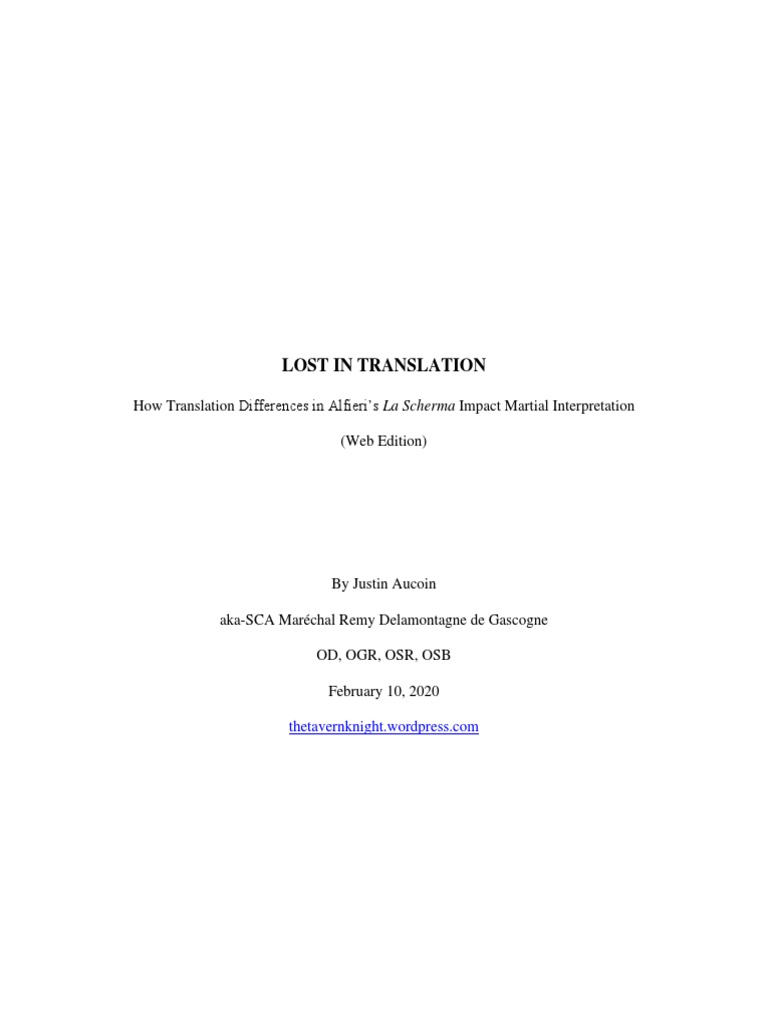 LOST IN TRANSLATION

How Translation Differences in Alfieri's La Scherma Impact Martial Interpretation

(Web Edition)

By Justin Aucoin

aka-SCA Maréchal Remy Delamontagne de Gascogne

OD, OGR, OSR, OSB

February 10, 2020

thetavernknight.wordpress.com